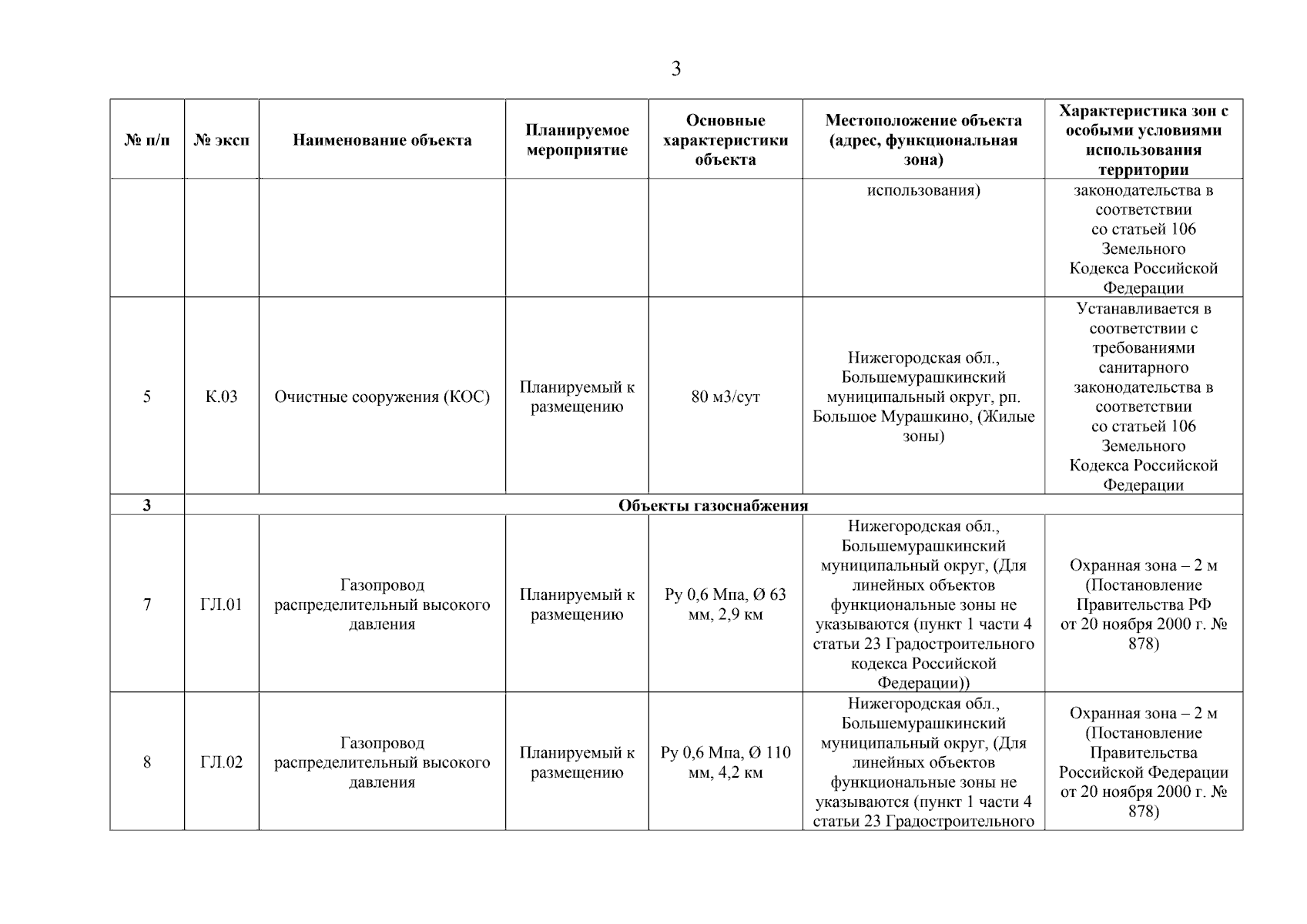 3

| № п/п | № эксп | Наименование объекта | Планируемое мероприятие | Основные характеристики объекта | Местоположение объекта (адрес, функциональная зона) | Характеристика зон с особыми условиями использования территории |
|---|---|---|---|---|---|---|
| | | | | | использования) | законодательства в соответствии со статьей 106 Земельного Кодекса Российской Федерации |
| 5 | К.03 | Очистные сооружения (КОС) | Планируемый к размещению | 80 м3/сут | Нижегородская обл., Большемурашкинский муниципальный округ, рп. Большое Мурашкино, (Жилые зоны) | Устанавливается в соответствии с требованиями санитарного законодательства в соответствии со статьей 106 Земельного Кодекса Российской Федерации |
| 3 | Объекты газоснабжения | | | | | |
| 7 | ГЛ.01 | Газопровод распределительный высокого давления | Планируемый к размещению | Ру 0,6 Мпа, Ø 63 мм, 2,9 км | Нижегородская обл., Большемурашкинский муниципальный округ, (Для линейных объектов функциональные зоны не указываются (пункт 1 части 4 статьи 23 Градостроительного кодекса Российской Федерации)) | Охранная зона – 2 м (Постановление Правительства РФ от 20 ноября 2000 г. № 878) |
| 8 | ГЛ.02 | Газопровод распределительный высокого давления | Планируемый к размещению | Ру 0,6 Мпа, Ø 110 мм, 4,2 км | Нижегородская обл., Большемурашкинский муниципальный округ, (Для линейных объектов функциональные зоны не указываются (пункт 1 части 4 статьи 23 Градостроительного | Охранная зона – 2 м (Постановление Правительства Российской Федерации от 20 ноября 2000 г. № 878) |